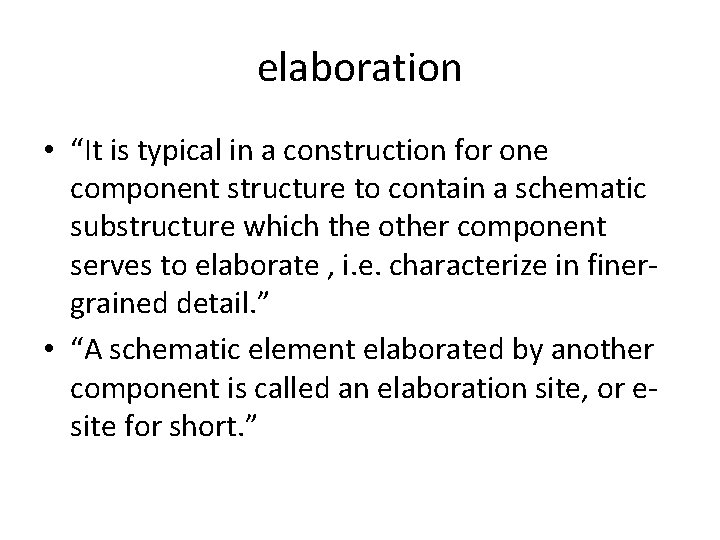 elaboration

• “It is typical in a construction for one component structure to contain a schematic substructure which the other component serves to elaborate , i.e. characterize in finer-grained detail.”
• “A schematic element elaborated by another component is called an elaboration site, or e-site for short.”